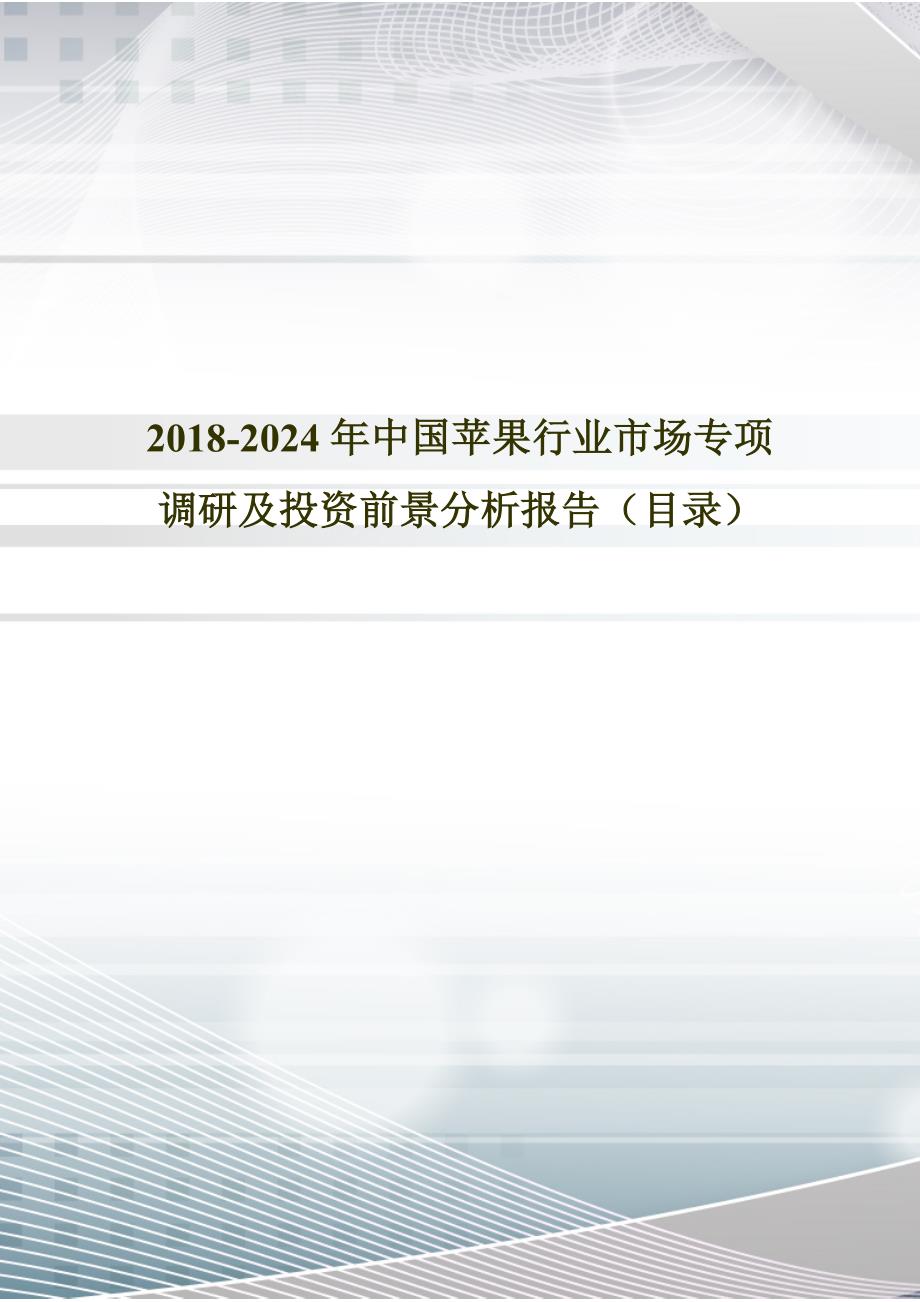 2018-2024 年中国苹果行业市场专项调研及投资前景分析报告（目录）